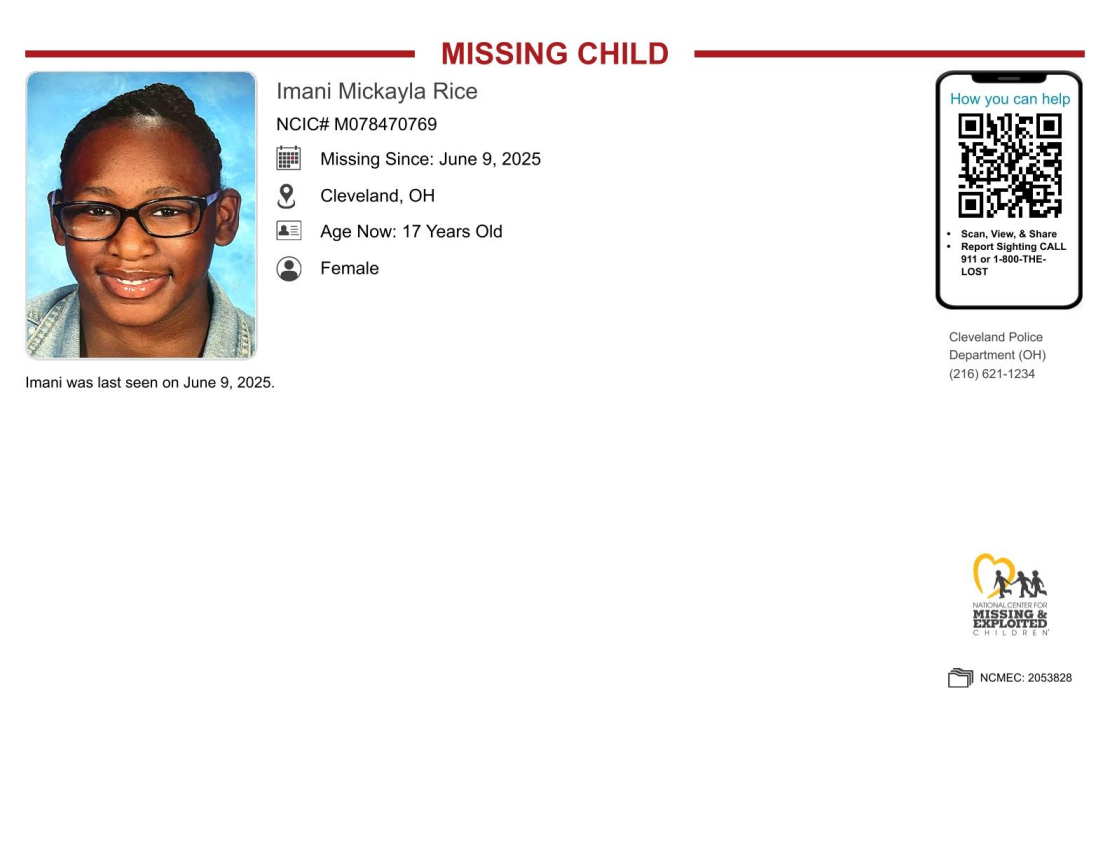 MISSING CHILD

Imani Mickayla Rice

NCIC# M078470769

Missing Since: June 9, 2025

Cleveland, OH

Age Now: 17 Years Old

Female

Imani was last seen on June 9, 2025.

How you can help

- Scan, View, & Share
- Report Sighting CALL 911 or 1-800-THE-LOST

Cleveland Police Department (OH)
(216) 621-1234

NATIONAL CENTER FOR MISSING & EXPLOITED CHILDREN

NCMEC: 2053828